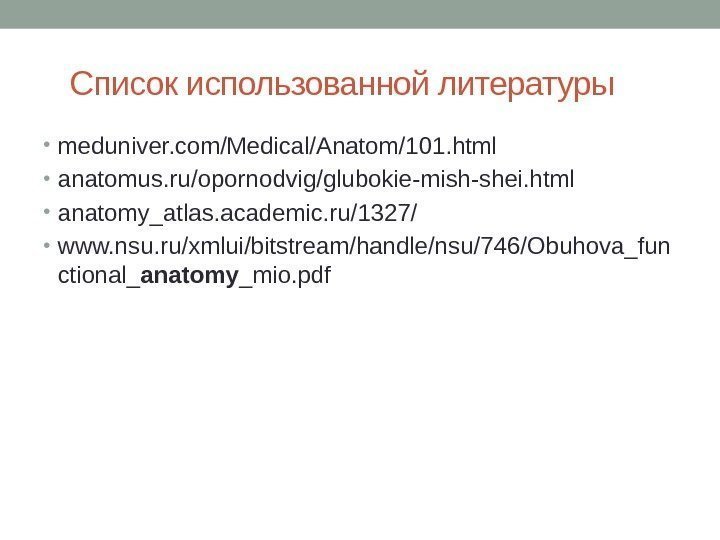 Список использованной литературы

• meduniver.com/Medical/Anatom/101.html
• anatomus.ru/opornodvig/glubokie-mish-shei.html
• anatomy_atlas.academic.ru/1327/
• www.nsu.ru/xmlui/bitstream/handle/nsu/746/Obuhova_functional_anatomy_mio.pdf